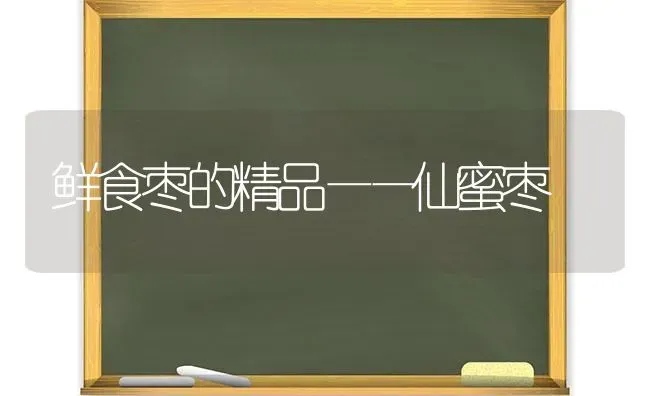 鲜食枣的精品——仙蜜枣